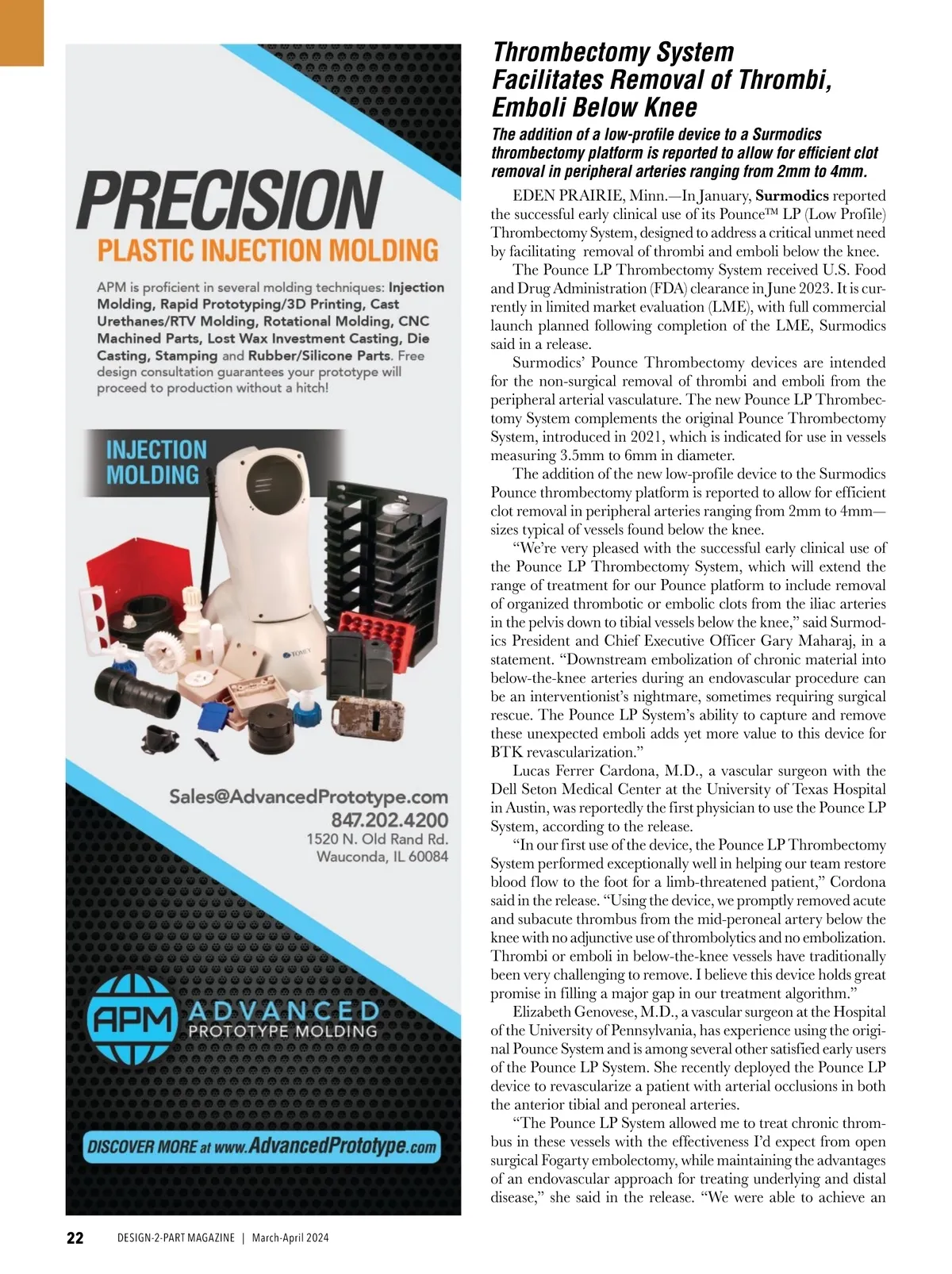 PRECISION
PLASTIC INJECTION MOLDING

APM is proficient in several molding techniques: Injection Molding, Rapid Prototyping/3D Printing, Cast Urethanes/RTV Molding, Rotational Molding, CNC Machined Parts, Lost Wax Investment Casting, Die Casting, Stamping and Rubber/Silicone Parts. Free design consultation guarantees your prototype will proceed to production without a hitch!

INJECTION MOLDING

TOMEY

Sales@AdvancedPrototype.com
847.202.4200
1520 N. Old Rand Rd.
Wauconda, IL 60084

APM ADVANCED PROTOTYPE MOLDING

DISCOVER MORE at www.AdvancedPrototype.com

Thrombectomy System Facilitates Removal of Thrombi, Emboli Below Knee

The addition of a low-profile device to a Surmodics thrombectomy platform is reported to allow for efficient clot removal in peripheral arteries ranging from 2mm to 4mm.

EDEN PRAIRIE, Minn.—In January, Surmodics reported the successful early clinical use of its Pounce™ LP (Low Profile) Thrombectomy System, designed to address a critical unmet need by facilitating removal of thrombi and emboli below the knee.

The Pounce LP Thrombectomy System received U.S. Food and Drug Administration (FDA) clearance in June 2023. It is currently in limited market evaluation (LME), with full commercial launch planned following completion of the LME, Surmodics said in a release.

Surmodics' Pounce Thrombectomy devices are intended for the non-surgical removal of thrombi and emboli from the peripheral arterial vasculature. The new Pounce LP Thrombectomy System complements the original Pounce Thrombectomy System, introduced in 2021, which is indicated for use in vessels measuring 3.5mm to 6mm in diameter.

The addition of the new low-profile device to the Surmodics Pounce thrombectomy platform is reported to allow for efficient clot removal in peripheral arteries ranging from 2mm to 4mm—sizes typical of vessels found below the knee.

"We're very pleased with the successful early clinical use of the Pounce LP Thrombectomy System, which will extend the range of treatment for our Pounce platform to include removal of organized thrombotic or embolic clots from the iliac arteries in the pelvis down to tibial vessels below the knee," said Surmodics President and Chief Executive Officer Gary Maharaj, in a statement. "Downstream embolization of chronic material into below-the-knee arteries during an endovascular procedure can be an interventionist's nightmare, sometimes requiring surgical rescue. The Pounce LP System's ability to capture and remove these unexpected emboli adds yet more value to this device for BTK revascularization."

Lucas Ferrer Cardona, M.D., a vascular surgeon with the Dell Seton Medical Center at the University of Texas Hospital in Austin, was reportedly the first physician to use the Pounce LP System, according to the release.

"In our first use of the device, the Pounce LP Thrombectomy System performed exceptionally well in helping our team restore blood flow to the foot for a limb-threatened patient," Cordona said in the release. "Using the device, we promptly removed acute and subacute thrombus from the mid-peroneal artery below the knee with no adjunctive use of thrombolytics and no embolization. Thrombi or emboli in below-the-knee vessels have traditionally been very challenging to remove. I believe this device holds great promise in filling a major gap in our treatment algorithm."

Elizabeth Genovese, M.D., a vascular surgeon at the Hospital of the University of Pennsylvania, has experience using the original Pounce System and is among several other satisfied early users of the Pounce LP System. She recently deployed the Pounce LP device to revascularize a patient with arterial occlusions in both the anterior tibial and peroneal arteries.

"The Pounce LP System allowed me to treat chronic thrombus in these vessels with the effectiveness I'd expect from open surgical Fogarty embolectomy, while maintaining the advantages of an endovascular approach for treating underlying and distal disease," she said in the release. "We were able to achieve an

22 DESIGN-2-PART MAGAZINE | March-April 2024